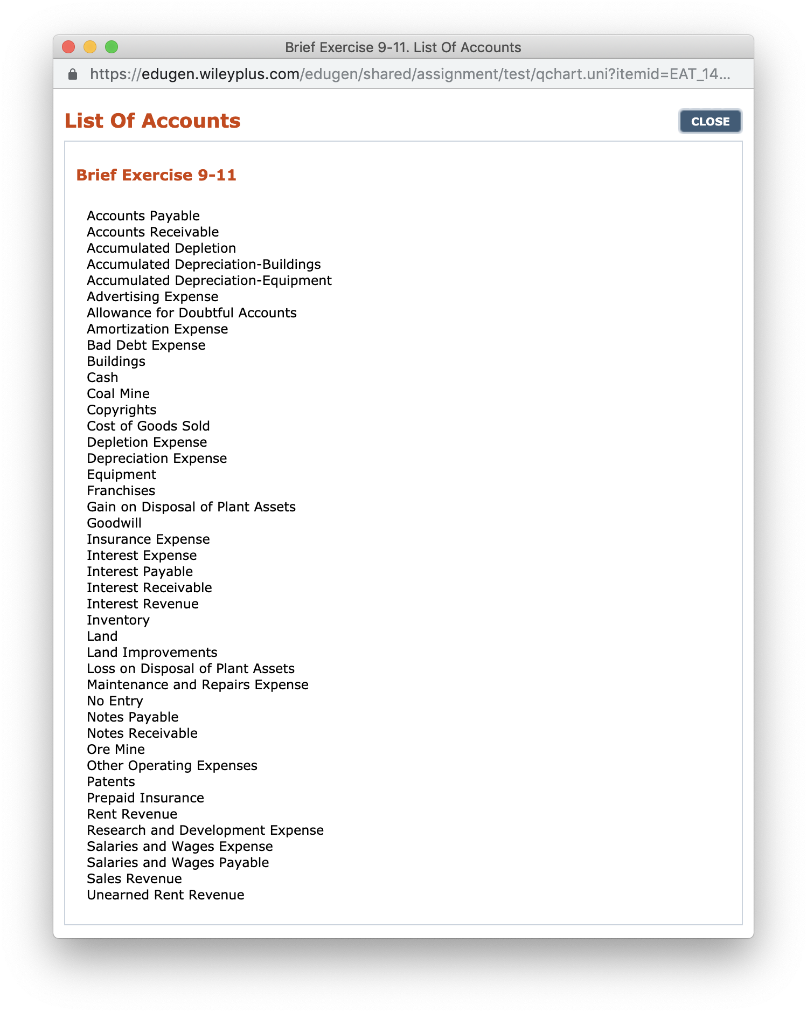 Brief Exercise 9-11. List Of Accounts

https://edugen.wileyplus.com/edugen/shared/assignment/test/qchart.uni?itemid=EAT_14...

List Of Accounts

CLOSE

Brief Exercise 9-11

Accounts Payable
Accounts Receivable
Accumulated Depletion
Accumulated Depreciation-Buildings
Accumulated Depreciation-Equipment
Advertising Expense
Allowance for Doubtful Accounts
Amortization Expense
Bad Debt Expense
Buildings
Cash
Coal Mine
Copyrights
Cost of Goods Sold
Depletion Expense
Depreciation Expense
Equipment
Franchises
Gain on Disposal of Plant Assets
Goodwill
Insurance Expense
Interest Expense
Interest Payable
Interest Receivable
Interest Revenue
Inventory
Land
Land Improvements
Loss on Disposal of Plant Assets
Maintenance and Repairs Expense
No Entry
Notes Payable
Notes Receivable
Ore Mine
Other Operating Expenses
Patents
Prepaid Insurance
Rent Revenue
Research and Development Expense
Salaries and Wages Expense
Salaries and Wages Payable
Sales Revenue
Unearned Rent Revenue